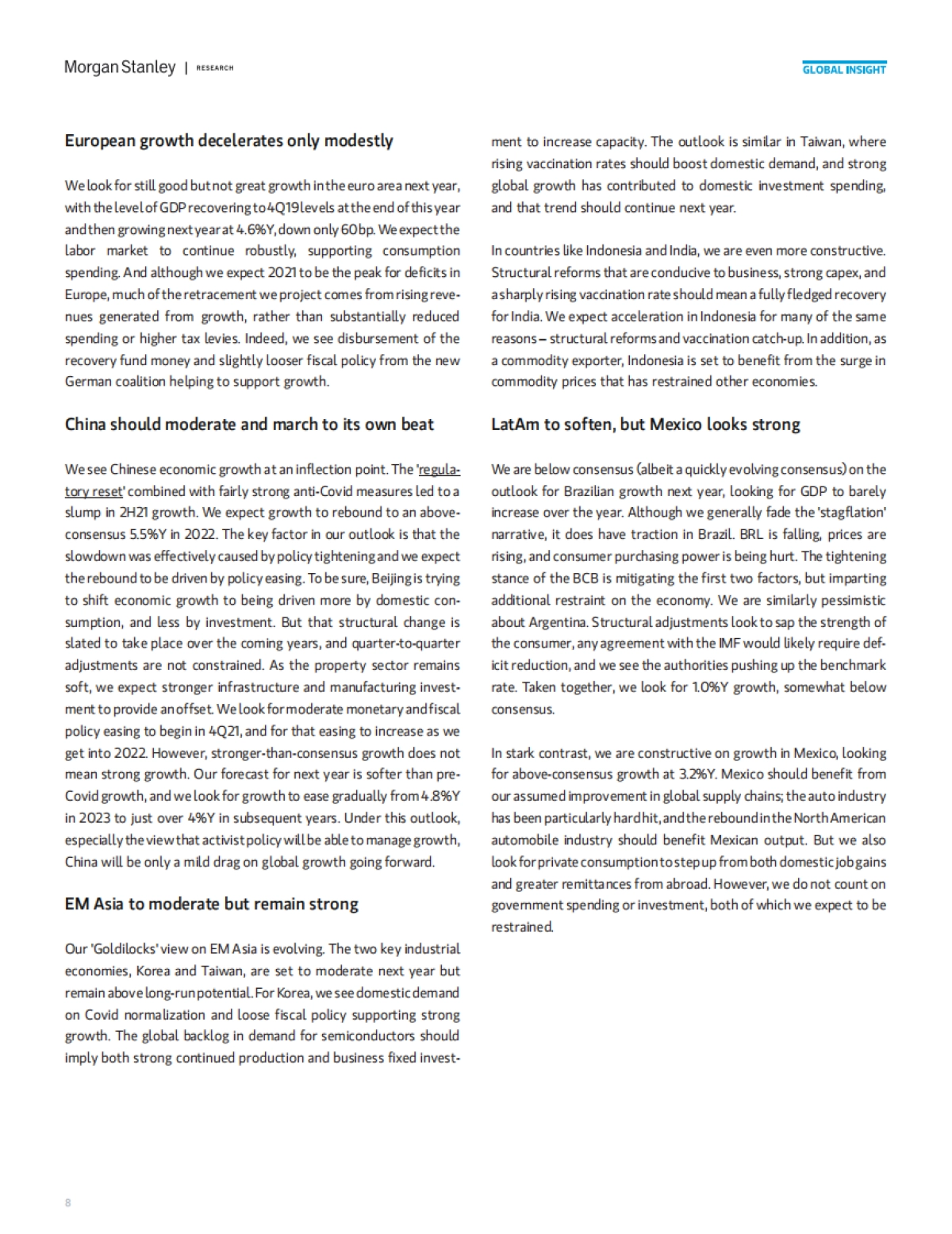 Morgan Stanley | RESEARCH

GLOBAL INSIGHT

European growth decelerates only modestly

We look for still good but not great growth in the euro area next year, with the level of GDP recovering to 4Q19 levels at the end of this year and then growing next year at 4.6%Y, down only 60bp. We expect the labor market to continue robustly, supporting consumption spending. And although we expect 2021 to be the peak for deficits in Europe, much of the retracement we project comes from rising revenues generated from growth, rather than substantially reduced spending or higher tax levies. Indeed, we see disbursement of the recovery fund money and slightly looser fiscal policy from the new German coalition helping to support growth.

China should moderate and march to its own beat

We see Chinese economic growth at an inflection point. The 'regulatory reset' combined with fairly strong anti-Covid measures led to a slump in 2H21 growth. We expect growth to rebound to an above-consensus 5.5%Y in 2022. The key factor in our outlook is that the slowdown was effectively caused by policy tightening and we expect the rebound to be driven by policy easing. To be sure, Beijing is trying to shift economic growth to being driven more by domestic consumption, and less by investment. But that structural change is slated to take place over the coming years, and quarter-to-quarter adjustments are not constrained. As the property sector remains soft, we expect stronger infrastructure and manufacturing investment to provide an offset. We look for moderate monetary and fiscal policy easing to begin in 4Q21, and for that easing to increase as we get into 2022. However, stronger-than-consensus growth does not mean strong growth. Our forecast for next year is softer than pre-Covid growth, and we look for growth to ease gradually from 4.8%Y in 2023 to just over 4%Y in subsequent years. Under this outlook, especially the view that activist policy will be able to manage growth, China will be only a mild drag on global growth going forward.

EM Asia to moderate but remain strong

Our 'Goldilocks' view on EM Asia is evolving. The two key industrial economies, Korea and Taiwan, are set to moderate next year but remain above long-run potential. For Korea, we see domestic demand on Covid normalization and loose fiscal policy supporting strong growth. The global backlog in demand for semiconductors should imply both strong continued production and business fixed investment to increase capacity. The outlook is similar in Taiwan, where rising vaccination rates should boost domestic demand, and strong global growth has contributed to domestic investment spending, and that trend should continue next year.

In countries like Indonesia and India, we are even more constructive. Structural reforms that are conducive to business, strong capex, and a sharply rising vaccination rate should mean a fully fledged recovery for India. We expect acceleration in Indonesia for many of the same reasons – structural reforms and vaccination catch-up. In addition, as a commodity exporter, Indonesia is set to benefit from the surge in commodity prices that has restrained other economies.

LatAm to soften, but Mexico looks strong

We are below consensus (albeit a quickly evolving consensus) on the outlook for Brazilian growth next year, looking for GDP to barely increase over the year. Although we generally fade the 'stagflation' narrative, it does have traction in Brazil. BRL is falling, prices are rising, and consumer purchasing power is being hurt. The tightening stance of the BCB is mitigating the first two factors, but imparting additional restraint on the economy. We are similarly pessimistic about Argentina. Structural adjustments look to sap the strength of the consumer, any agreement with the IMF would likely require deficit reduction, and we see the authorities pushing up the benchmark rate. Taken together, we look for 1.0%Y growth, somewhat below consensus.

In stark contrast, we are constructive on growth in Mexico, looking for above-consensus growth at 3.2%Y. Mexico should benefit from our assumed improvement in global supply chains; the auto industry has been particularly hard hit, and the rebound in the North American automobile industry should benefit Mexican output. But we also look for private consumption to step up from both domestic job gains and greater remittances from abroad. However, we do not count on government spending or investment, both of which we expect to be restrained.

8